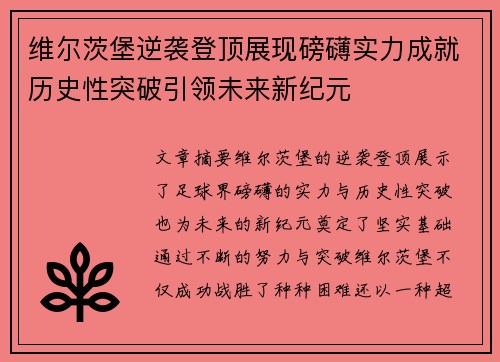 维尔茨堡逆袭登顶展现磅礴实力成就历史性突破引领未来新纪元

文章摘要维尔茨堡的逆袭登顶展示了足球界磅礴的实力与历史性突破也为未来的新纪元奠定了坚实基础通过不断的努力与突破维尔茨堡不仅成功战胜了种种困难还以一种超